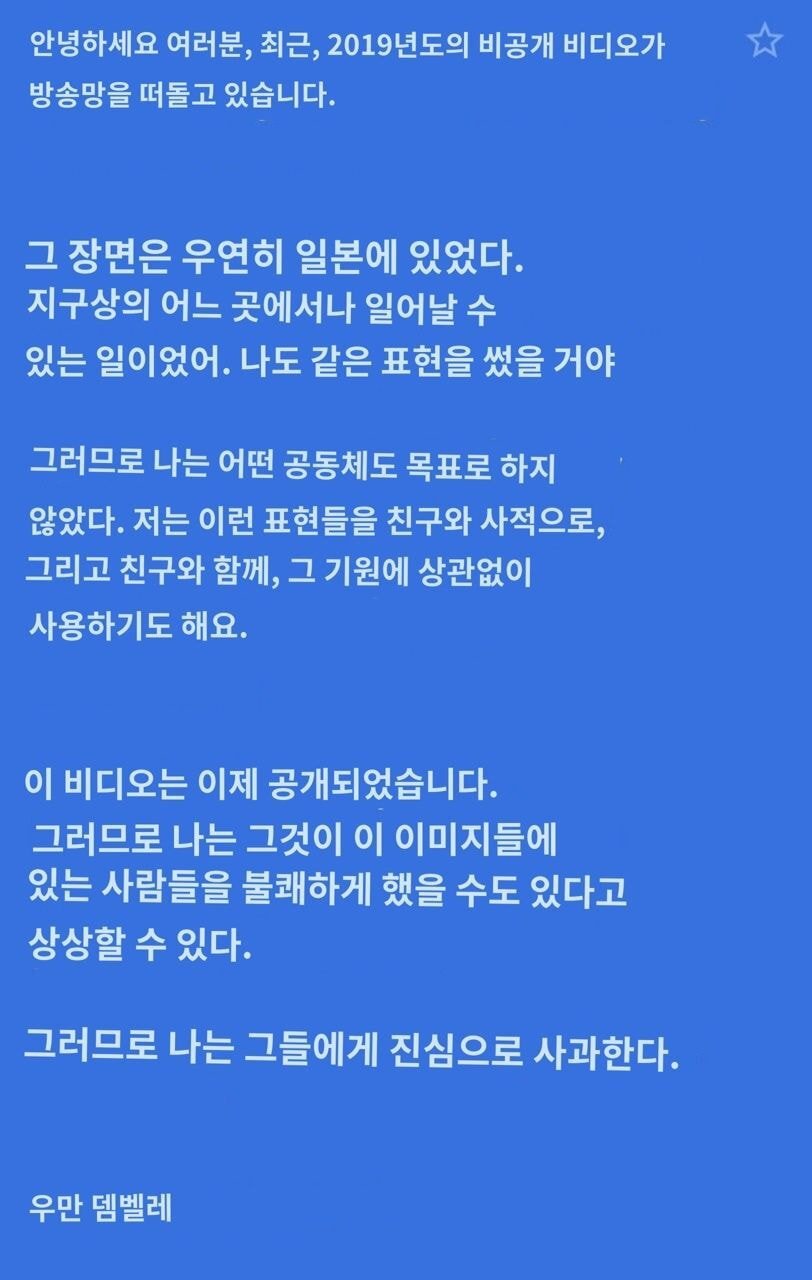 안녕하세요 여러분, 최근, 2019년도의 비공개 비디오가 방송망을 떠돌고 있습니다.

그 장면은 우연히 일본에 있었다. 지구상의 어느 곳에서나 일어날 수 있는 일이었어. 나도 같은 표현을 썼을 거야

그러므로 나는 어떤 공동체도 목표로 하지 않았다. 저는 이런 표현들을 친구와 사적으로, 그리고 친구와 함께, 그 기원에 상관없이 사용하기도 해요.

이 비디오는 이제 공개되었습니다. 그러므로 나는 그것이 이 이미지들에 있는 사람들을 불쾌하게 했을 수도 있다고 상상할 수 있다.

그러므로 나는 그들에게 진심으로 사과한다.

우만 뎀벨레